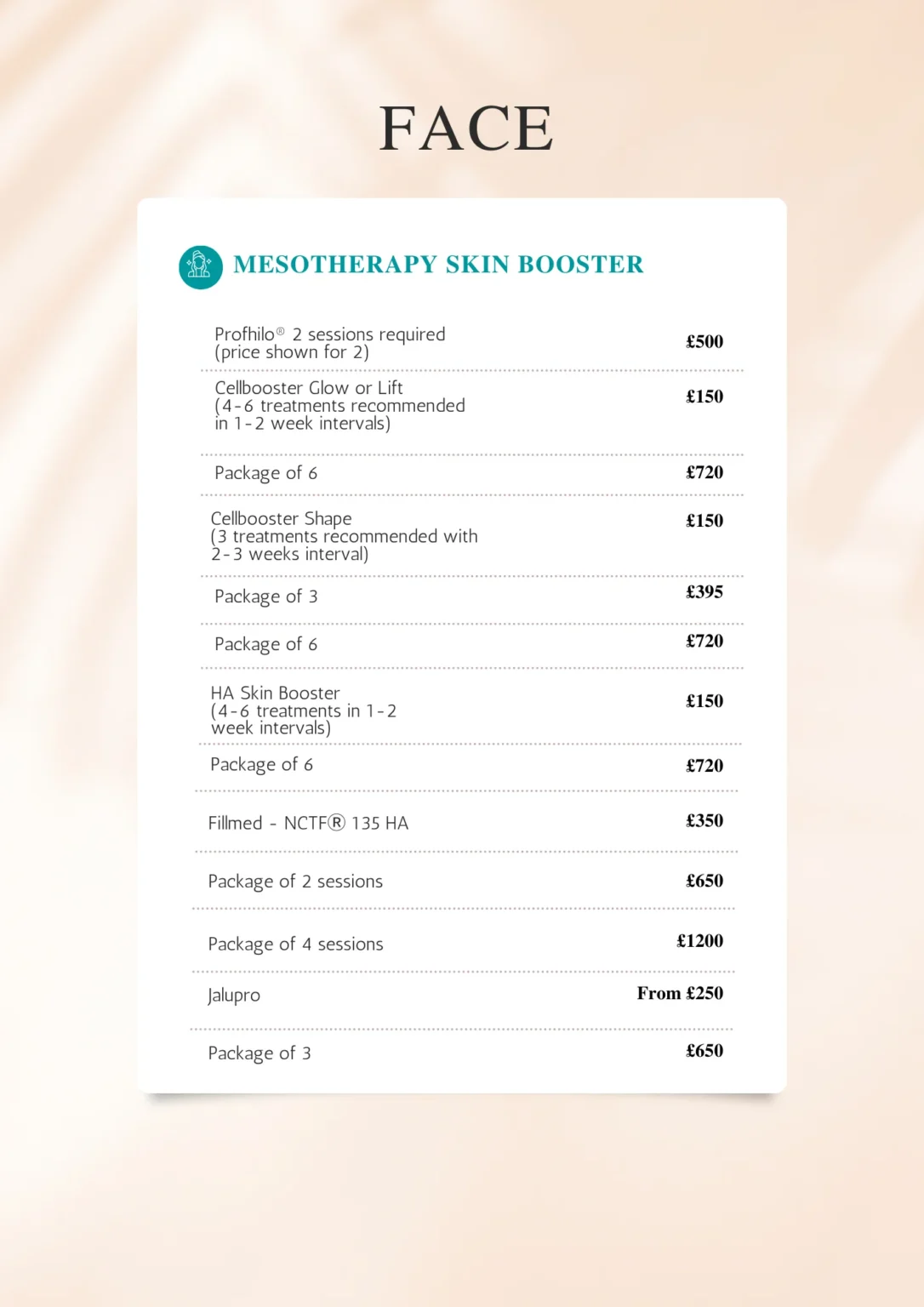 FACE

MESOTHERAPY SKIN BOOSTER

| | |
|---|---|
| Profhilo® 2 sessions required (price shown for 2) | £500 |
| Cellbooster Glow or Lift (4-6 treatments recommended in 1-2 week intervals) | £150 |
| Package of 6 | £720 |
| Cellbooster Shape (3 treatments recommended with 2-3 weeks interval) | £150 |
| Package of 3 | £395 |
| Package of 6 | £720 |
| HA Skin Booster (4-6 treatments in 1-2 week intervals) | £150 |
| Package of 6 | £720 |
| Fillmed - NCTF® 135 HA | £350 |
| Package of 2 sessions | £650 |
| Package of 4 sessions | £1200 |
| Jalupro | From £250 |
| Package of 3 | £650 |